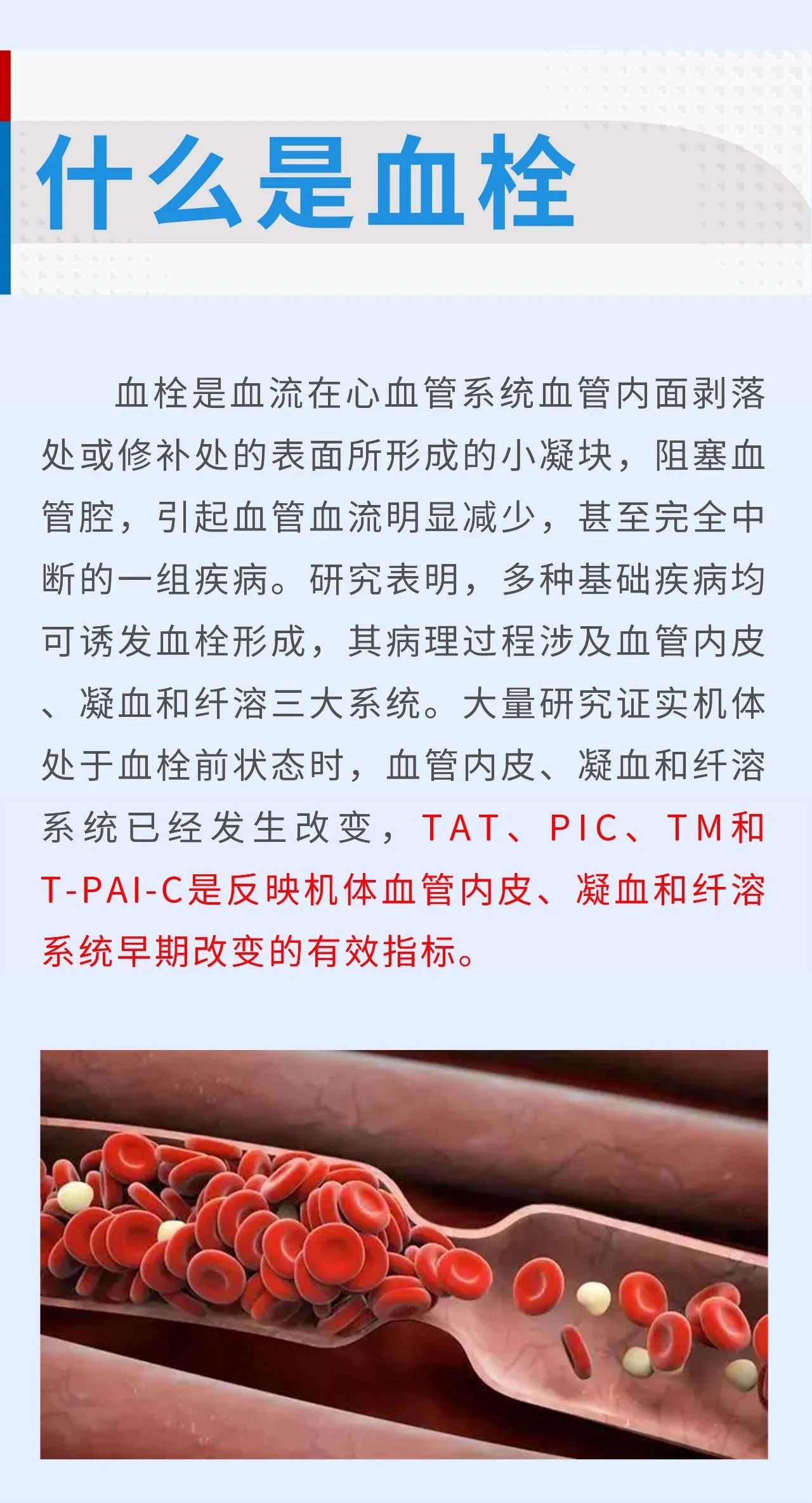 什么是血栓

血栓是血流在心血管系统血管内面剥落处或修补处的表面所形成的小凝块，阻塞血管腔，引起血管血流明显减少，甚至完全中断的一组疾病。研究表明，多种基础疾病均可诱发血栓形成，其病理过程涉及血管内皮、凝血和纤溶三大系统。大量研究证实机体处于血栓前状态时，血管内皮、凝血和纤溶系统已经发生改变，TAT、PIC、TM和T-PAI-C是反映机体血管内皮、凝血和纤溶系统早期改变的有效指标。